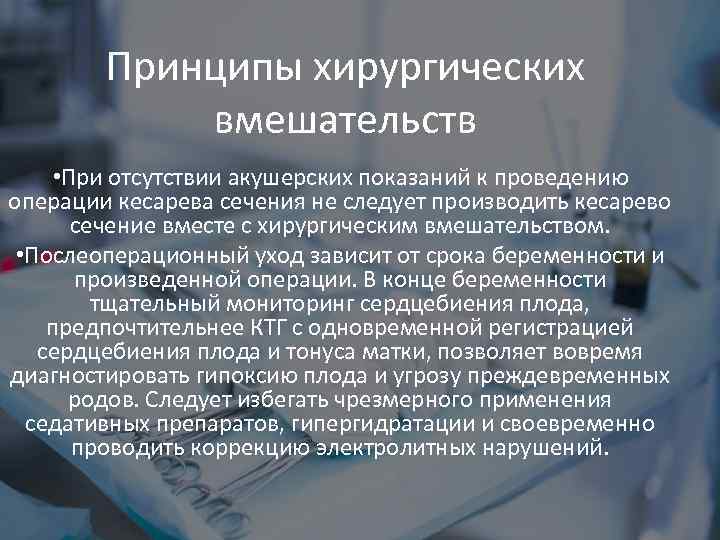 Принципы хирургических вмешательств

•При отсутствии акушерских показаний к проведению операции кесарева сечения не следует производить кесарево сечение вместе с хирургическим вмешательством.

•Послеоперационный уход зависит от срока беременности и произведенной операции. В конце беременности тщательный мониторинг сердцебиения плода, предпочтительнее КТГ с одновременной регистрацией сердцебиения плода и тонуса матки, позволяет вовремя диагностировать гипоксию плода и угрозу преждевременных родов. Следует избегать чрезмерного применения седативных препаратов, гипергидратации и своевременно проводить коррекцию электролитных нарушений.